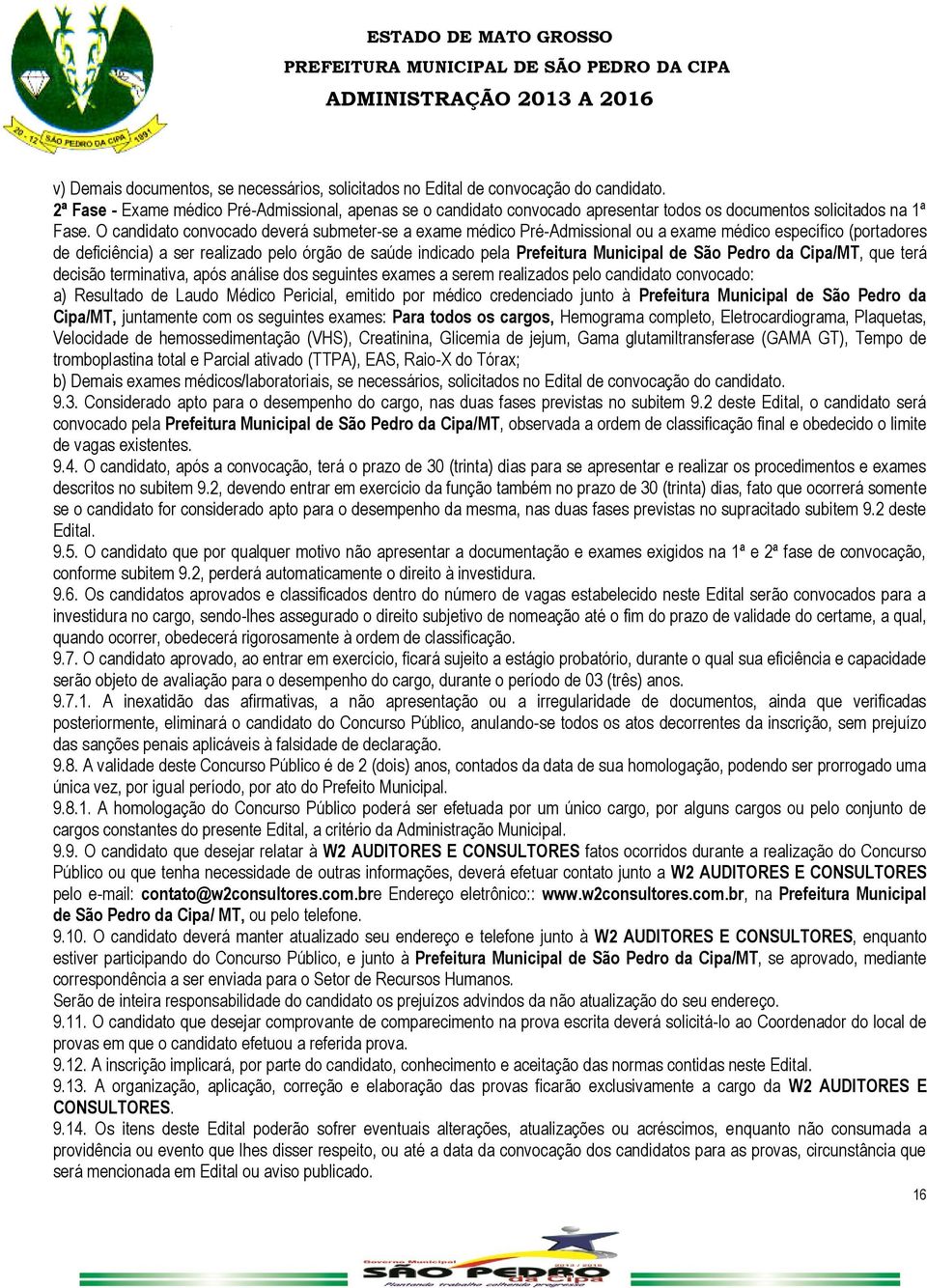 20 - 12 SÃO PEDRO DA CIPA 1991

ESTADO DE MATO GROSSO
PREFEITURA MUNICIPAL DE SÃO PEDRO DA CIPA
ADMINISTRAÇÃO 2013 A 2016

v) Demais documentos, se necessários, solicitados no Edital de convocação do candidato.
2ª Fase - Exame médico Pré-Admissional, apenas se o candidato convocado apresentar todos os documentos solicitados na 1ª Fase. O candidato convocado deverá submeter-se a exame médico Pré-Admissional ou a exame médico específico (portadores de deficiência) a ser realizado pelo órgão de saúde indicado pela Prefeitura Municipal de São Pedro da Cipa/MT, que terá decisão terminativa, após análise dos seguintes exames a serem realizados pelo candidato convocado:
a) Resultado de Laudo Médico Pericial, emitido por médico credenciado junto à Prefeitura Municipal de São Pedro da Cipa/MT, juntamente com os seguintes exames: Para todos os cargos, Hemograma completo, Eletrocardiograma, Plaquetas, Velocidade de hemossedimentação (VHS), Creatinina, Glicemia de jejum, Gama glutamiltransferase (GAMA GT), Tempo de tromboplastina total e Parcial ativado (TTPA), EAS, Raio-X do Tórax;
b) Demais exames médicos/laboratoriais, se necessários, solicitados no Edital de convocação do candidato.
9.3. Considerado apto para o desempenho do cargo, nas duas fases previstas no subitem 9.2 deste Edital, o candidato será convocado pela Prefeitura Municipal de São Pedro da Cipa/MT, observada a ordem de classificação final e obedecido o limite de vagas existentes.
9.4. O candidato, após a convocação, terá o prazo de 30 (trinta) dias para se apresentar e realizar os procedimentos e exames descritos no subitem 9.2, devendo entrar em exercício da função também no prazo de 30 (trinta) dias, fato que ocorrerá somente se o candidato for considerado apto para o desempenho da mesma, nas duas fases previstas no supracitado subitem 9.2 deste Edital.
9.5. O candidato que por qualquer motivo não apresentar a documentação e exames exigidos na 1ª e 2ª fase de convocação, conforme subitem 9.2, perderá automaticamente o direito à investidura.
9.6. Os candidatos aprovados e classificados dentro do número de vagas estabelecido neste Edital serão convocados para a investidura no cargo, sendo-lhes assegurado o direito subjetivo de nomeação até o fim do prazo de validade do certame, a qual, quando ocorrer, obedecerá rigorosamente à ordem de classificação.
9.7. O candidato aprovado, ao entrar em exercício, ficará sujeito a estágio probatório, durante o qual sua eficiência e capacidade serão objeto de avaliação para o desempenho do cargo, durante o período de 03 (três) anos.
9.7.1. A inexatidão das afirmativas, a não apresentação ou a irregularidade de documentos, ainda que verificadas posteriormente, eliminará o candidato do Concurso Público, anulando-se todos os atos decorrentes da inscrição, sem prejuízo das sanções penais aplicáveis à falsidade de declaração.
9.8. A validade deste Concurso Público é de 2 (dois) anos, contados da data de sua homologação, podendo ser prorrogado uma única vez, por igual período, por ato do Prefeito Municipal.
9.8.1. A homologação do Concurso Público poderá ser efetuada por um único cargo, por alguns cargos ou pelo conjunto de cargos constantes do presente Edital, a critério da Administração Municipal.
9.9. O candidato que desejar relatar à W2 AUDITORES E CONSULTORES fatos ocorridos durante a realização do Concurso Público ou que tenha necessidade de outras informações, deverá efetuar contato junto a W2 AUDITORES E CONSULTORES pelo e-mail: contato@w2consultores.com.bre Endereço eletrônico:: www.w2consultores.com.br, na Prefeitura Municipal de São Pedro da Cipa/ MT, ou pelo telefone.
9.10. O candidato deverá manter atualizado seu endereço e telefone junto à W2 AUDITORES E CONSULTORES, enquanto estiver participando do Concurso Público, e junto à Prefeitura Municipal de São Pedro da Cipa/MT, se aprovado, mediante correspondência a ser enviada para o Setor de Recursos Humanos.
Serão de inteira responsabilidade do candidato os prejuízos advindos da não atualização do seu endereço.
9.11. O candidato que desejar comprovante de comparecimento na prova escrita deverá solicitá-lo ao Coordenador do local de provas em que o candidato efetuou a referida prova.
9.12. A inscrição implicará, por parte do candidato, conhecimento e aceitação das normas contidas neste Edital.
9.13. A organização, aplicação, correção e elaboração das provas ficarão exclusivamente a cargo da W2 AUDITORES E CONSULTORES.
9.14. Os itens deste Edital poderão sofrer eventuais alterações, atualizações ou acréscimos, enquanto não consumada a providência ou evento que lhes disser respeito, ou até a data da convocação dos candidatos para as provas, circunstância que será mencionada em Edital ou aviso publicado.

16

Governo Municipal 2013 / 2016
SÃO PEDRO da Cipa
Plantando trabalho colhendo progresso